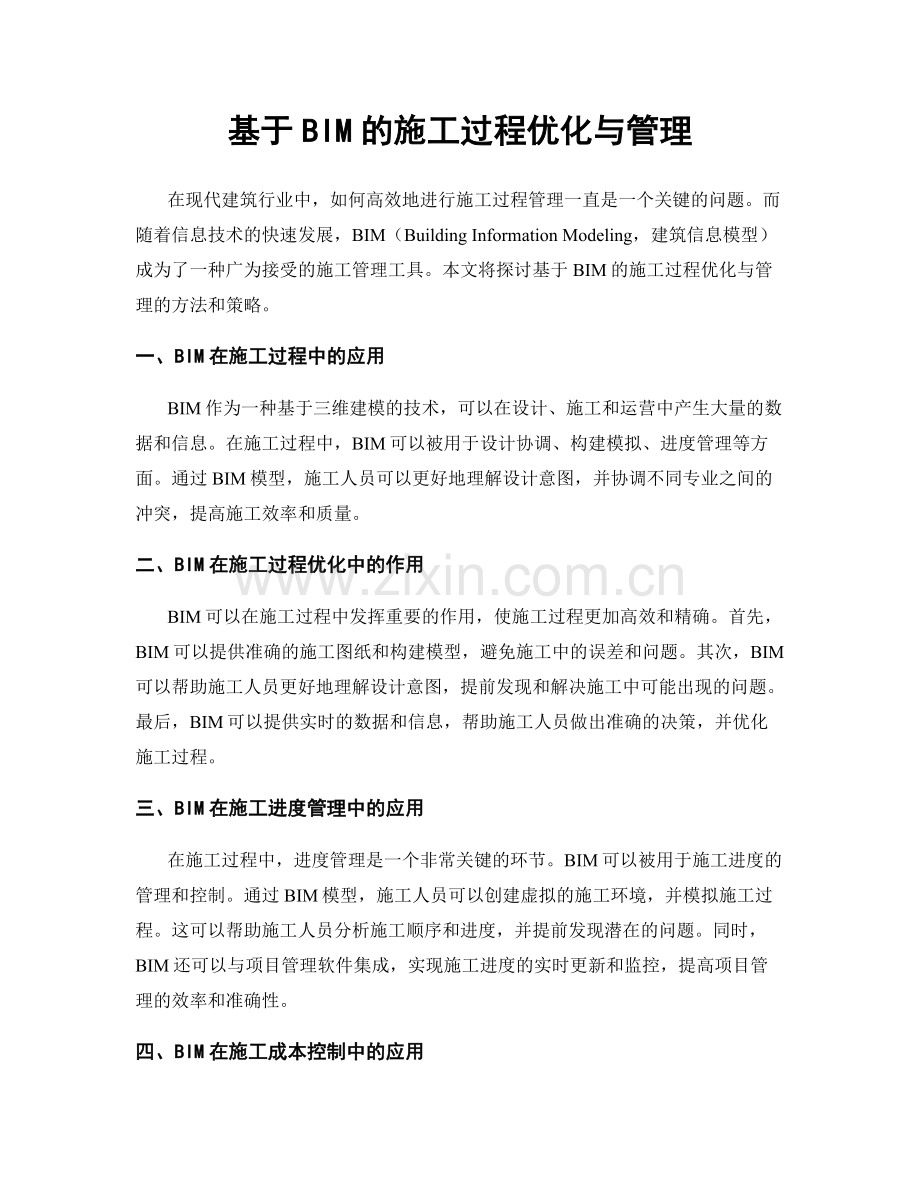 基于BIM的施工过程优化与管理

在现代建筑行业中，如何高效地进行施工过程管理一直是一个关键的问题。而随着信息技术的快速发展，BIM（Building Information Modeling，建筑信息模型）成为了一种广为接受的施工管理工具。本文将探讨基于BIM的施工过程优化与管理的方法和策略。

一、BIM在施工过程中的应用

BIM作为一种基于三维建模的技术，可以在设计、施工和运营中产生大量的数据和信息。在施工过程中，BIM可以被用于设计协调、构建模拟、进度管理等方面。通过BIM模型，施工人员可以更好地理解设计意图，并协调不同专业之间的冲突，提高施工效率和质量。

二、BIM在施工过程优化中的作用

www.zixin.com.cn

BIM可以在施工过程中发挥重要的作用，使施工过程更加高效和精确。首先，BIM可以提供准确的施工图纸和构建模型，避免施工中的误差和问题。其次，BIM可以帮助施工人员更好地理解设计意图，提前发现和解决施工中可能出现的问题。最后，BIM可以提供实时的数据和信息，帮助施工人员做出准确的决策，并优化施工过程。

三、BIM在施工进度管理中的应用

在施工过程中，进度管理是一个非常关键的环节。BIM可以被用于施工进度的管理和控制。通过BIM模型，施工人员可以创建虚拟的施工环境，并模拟施工过程。这可以帮助施工人员分析施工顺序和进度，并提前发现潜在的问题。同时，BIM还可以与项目管理软件集成，实现施工进度的实时更新和监控，提高项目管理的效率和准确性。

四、BIM在施工成本控制中的应用